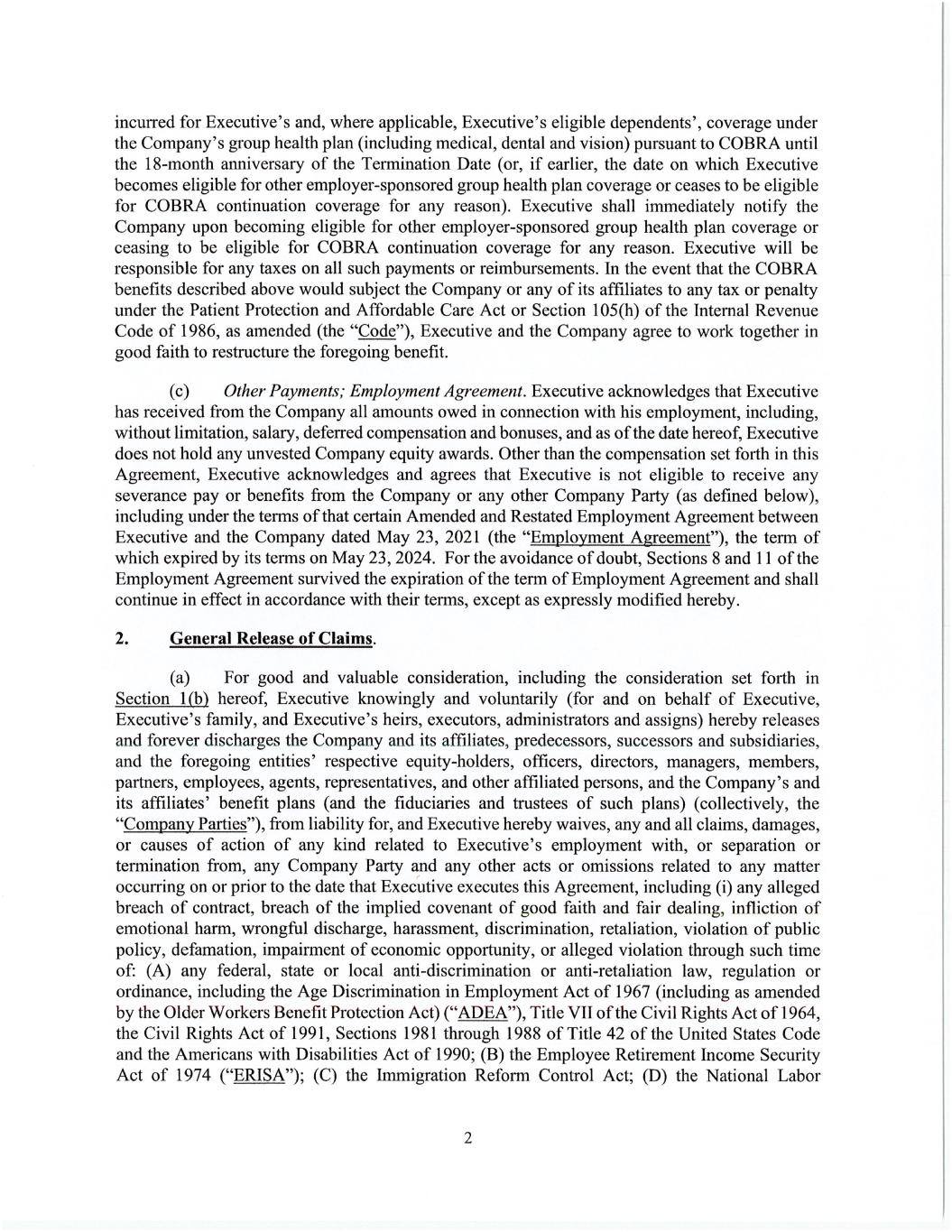 incurred for Executive's and, where applicable, Executive's eligible dependents', coverage under the Company's group health plan (including medical, dental and vision) pursuant to COBRA until the 18-month anniversary of the Termination Date (or, if earlier, the date on which Executive becomes eligible for other employer-sponsored group health plan coverage or ceases to be eligible for COBRA continuation coverage for any reason). Executive shall immediately notify the Company upon becoming eligible for other employer-sponsored group health plan coverage or ceasing to be eligible for COBRA continuation coverage for any reason. Executive will be responsible for any taxes on all such payments or reimbursements. In the event that the COBRA benefits described above would subject the Company or any of its affiliates to any tax or penalty under the Patient Protection and Affordable Care Act or Section 105(h) of the Internal Revenue Code of 1986, as amended (the "Code"), Executive and the Company agree to work together in good faith to restructure the foregoing benefit.

(c) Other Payments; Employment Agreement. Executive acknowledges that Executive has received from the Company all amounts owed in connection with his employment, including, without limitation, salary, deferred compensation and bonuses, and as of the date hereof, Executive does not hold any unvested Company equity awards. Other than the compensation set forth in this Agreement, Executive acknowledges and agrees that Executive is not eligible to receive any severance pay or benefits from the Company or any other Company Party (as defined below), including under the terms of that certain Amended and Restated Employment Agreement between Executive and the Company dated May 23, 2021 (the "Employment Agreement"), the term of which expired by its terms on May 23, 2024. For the avoidance of doubt, Sections 8 and 11 of the Employment Agreement survived the expiration of the term of Employment Agreement and shall continue in effect in accordance with their terms, except as expressly modified hereby.

2. General Release of Claims.

(a) For good and valuable consideration, including the consideration set forth in Section 1(b) hereof, Executive knowingly and voluntarily (for and on behalf of Executive, Executive's family, and Executive's heirs, executors, administrators and assigns) hereby releases and forever discharges the Company and its affiliates, predecessors, successors and subsidiaries, and the foregoing entities' respective equity-holders, officers, directors, managers, members, partners, employees, agents, representatives, and other affiliated persons, and the Company's and its affiliates' benefit plans (and the fiduciaries and trustees of such plans) (collectively, the "Company Parties"), from liability for, and Executive hereby waives, any and all claims, damages, or causes of action of any kind related to Executive's employment with, or separation or termination from, any Company Party and any other acts or omissions related to any matter occurring on or prior to the date that Executive executes this Agreement, including (i) any alleged breach of contract, breach of the implied covenant of good faith and fair dealing, infliction of emotional harm, wrongful discharge, harassment, discrimination, retaliation, violation of public policy, defamation, impairment of economic opportunity, or alleged violation through such time of: (A) any federal, state or local anti-discrimination or anti-retaliation law, regulation or ordinance, including the Age Discrimination in Employment Act of 1967 (including as amended by the Older Workers Benefit Protection Act) ("ADEA"), Title VII of the Civil Rights Act of 1964, the Civil Rights Act of 1991, Sections 1981 through 1988 of Title 42 of the United States Code and the Americans with Disabilities Act of 1990; (B) the Employee Retirement Income Security Act of 1974 ("ERISA"); (C) the Immigration Reform Control Act; (D) the National Labor

2